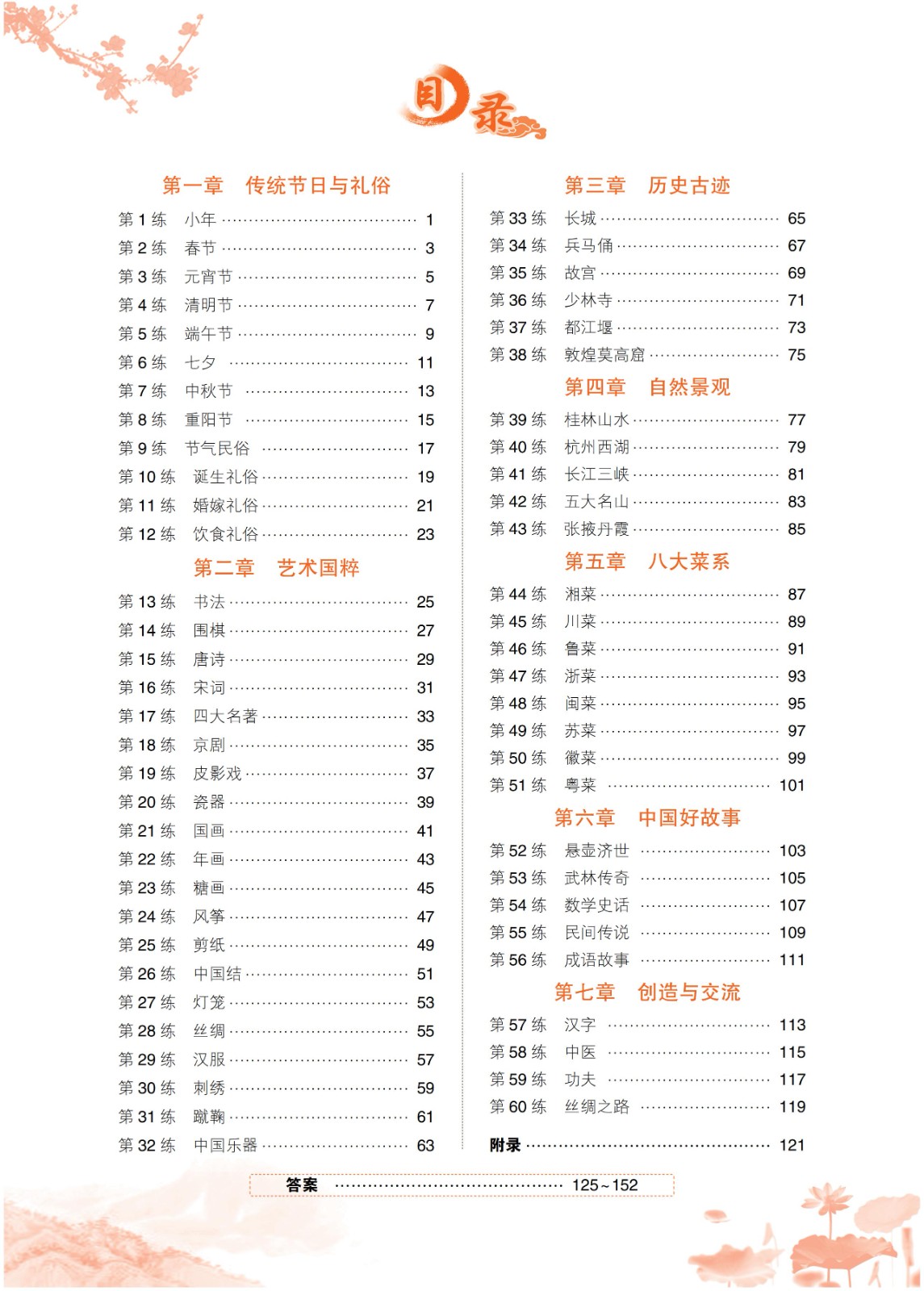 目录

第一章　传统节日与礼俗

第 1 练　小年 …… 1
第 2 练　春节 …… 3
第 3 练　元宵节 …… 5
第 4 练　清明节 …… 7
第 5 练　端午节 …… 9
第 6 练　七夕 …… 11
第 7 练　中秋节 …… 13
第 8 练　重阳节 …… 15
第 9 练　节气民俗 …… 17
第 10 练　诞生礼俗 …… 19
第 11 练　婚嫁礼俗 …… 21
第 12 练　饮食礼俗 …… 23

第二章　艺术国粹

第 13 练　书法 …… 25
第 14 练　围棋 …… 27
第 15 练　唐诗 …… 29
第 16 练　宋词 …… 31
第 17 练　四大名著 …… 33
第 18 练　京剧 …… 35
第 19 练　皮影戏 …… 37
第 20 练　瓷器 …… 39
第 21 练　国画 …… 41
第 22 练　年画 …… 43
第 23 练　糖画 …… 45
第 24 练　风筝 …… 47
第 25 练　剪纸 …… 49
第 26 练　中国结 …… 51
第 27 练　灯笼 …… 53
第 28 练　丝绸 …… 55
第 29 练　汉服 …… 57
第 30 练　刺绣 …… 59
第 31 练　蹴鞠 …… 61
第 32 练　中国乐器 …… 63

第三章　历史古迹

第 33 练　长城 …… 65
第 34 练　兵马俑 …… 67
第 35 练　故宫 …… 69
第 36 练　少林寺 …… 71
第 37 练　都江堰 …… 73
第 38 练　敦煌莫高窟 …… 75

第四章　自然景观

第 39 练　桂林山水 …… 77
第 40 练　杭州西湖 …… 79
第 41 练　长江三峡 …… 81
第 42 练　五大名山 …… 83
第 43 练　张掖丹霞 …… 85

第五章　八大菜系

第 44 练　湘菜 …… 87
第 45 练　川菜 …… 89
第 46 练　鲁菜 …… 91
第 47 练　浙菜 …… 93
第 48 练　闽菜 …… 95
第 49 练　苏菜 …… 97
第 50 练　徽菜 …… 99
第 51 练　粤菜 …… 101

第六章　中国好故事

第 52 练　悬壶济世 …… 103
第 53 练　武林传奇 …… 105
第 54 练　数学史话 …… 107
第 55 练　民间传说 …… 109
第 56 练　成语故事 …… 111

第七章　创造与交流

第 57 练　汉字 …… 113
第 58 练　中医 …… 115
第 59 练　功夫 …… 117
第 60 练　丝绸之路 …… 119

附录 …… 121

答案 …… 125~152